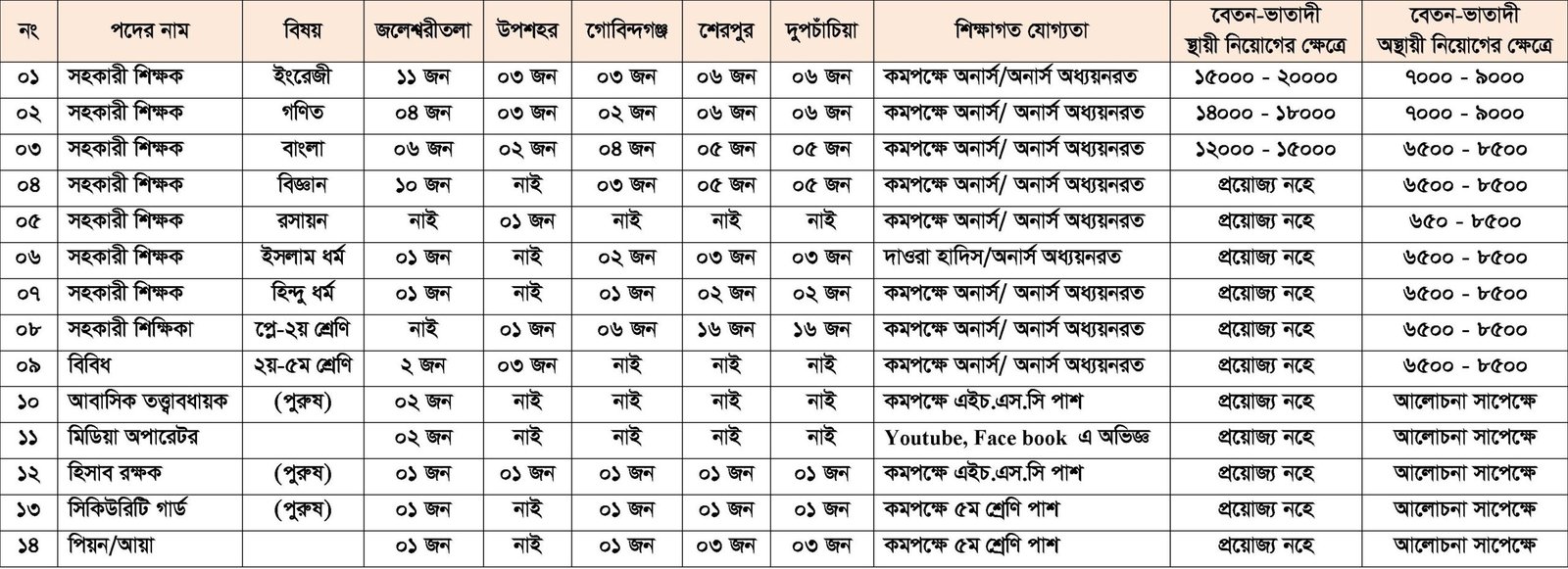 | নং | পদের নাম | বিষয় | জলেশ্বরীতলা | উপশহর | গোবিন্দগঞ্জ | শেরপুর | দুপচাঁচিয়া | শিক্ষাগত যোগ্যতা | বেতন-ভাতাদী স্থায়ী নিয়োগের ক্ষেত্রে | বেতন-ভাতাদী অস্থায়ী নিয়োগের ক্ষেত্রে |
|---|---|---|---|---|---|---|---|---|---|---|
| ০১ | সহকারী শিক্ষক | ইংরেজী | ১১ জন | ০৩ জন | ০৩ জন | ০৬ জন | ০৬ জন | কমপক্ষে অনার্স/অনার্স অধ্যয়নরত | ১৫০০০ - ২০০০০ | ৭০০০ - ৯০০০ |
| ০২ | সহকারী শিক্ষক | গণিত | ০৪ জন | ০৩ জন | ০২ জন | ০৬ জন | ০৬ জন | কমপক্ষে অনার্স/ অনার্স অধ্যয়নরত | ১৪০০০ - ১৮০০০ | ৭০০০ - ৯০০০ |
| ০৩ | সহকারী শিক্ষক | বাংলা | ০৬ জন | ০২ জন | ০৪ জন | ০৫ জন | ০৫ জন | কমপক্ষে অনার্স/ অনার্স অধ্যয়নরত | ১২০০০ - ১৫০০০ | ৬৫০০ - ৮৫০০ |
| ০৪ | সহকারী শিক্ষক | বিজ্ঞান | ১০ জন | নাই | ০৩ জন | ০৫ জন | ০৫ জন | কমপক্ষে অনার্স/ অনার্স অধ্যয়নরত | প্রয়োজ্য নহে | ৬৫০০ - ৮৫০০ |
| ০৫ | সহকারী শিক্ষক | রসায়ন | নাই | ০১ জন | নাই | নাই | নাই | কমপক্ষে অনার্স/ অনার্স অধ্যয়নরত | প্রয়োজ্য নহে | ৬৫০ - ৮৫০০ |
| ০৬ | সহকারী শিক্ষক | ইসলাম ধর্ম | ০১ জন | নাই | ০২ জন | ০৩ জন | ০৩ জন | দাওরা হাদিস/অনার্স অধ্যয়নরত | প্রয়োজ্য নহে | ৬৫০০ - ৮৫০০ |
| ০৭ | সহকারী শিক্ষক | হিন্দু ধর্ম | ০১ জন | নাই | ০১ জন | ০২ জন | ০২ জন | কমপক্ষে অনার্স/ অনার্স অধ্যয়নরত | প্রয়োজ্য নহে | ৬৫০০ - ৮৫০০ |
| ০৮ | সহকারী শিক্ষিকা | প্লে-২য় শ্রেণি | নাই | ০১ জন | ০৬ জন | ১৬ জন | ১৬ জন | কমপক্ষে অনার্স/ অনার্স অধ্যয়নরত | প্রয়োজ্য নহে | ৬৫০০ - ৮৫০০ |
| ০৯ | বিবিধ | ২য়-৫ম শ্রেণি | ২ জন | ০৩ জন | নাই | নাই | নাই | কমপক্ষে অনার্স/ অনার্স অধ্যয়নরত | প্রয়োজ্য নহে | ৬৫০০ - ৮৫০০ |
| ১০ | আবাসিক তত্ত্বাবধায়ক | (পুরুষ) | ০২ জন | নাই | নাই | নাই | নাই | কমপক্ষে এইচ.এস.সি পাশ | প্রয়োজ্য নহে | আলোচনা সাপেক্ষে |
| ১১ | মিডিয়া অপারেটর | | ০২ জন | নাই | নাই | নাই | নাই | Youtube, Face book এ অভিজ্ঞ | প্রয়োজ্য নহে | আলোচনা সাপেক্ষে |
| ১২ | হিসাব রক্ষক | (পুরুষ) | ০১ জন | ০১ জন | ০১ জন | ০১ জন | ০১ জন | কমপক্ষে এইচ.এস.সি পাশ | প্রয়োজ্য নহে | আলোচনা সাপেক্ষে |
| ১৩ | সিকিউরিটি গার্ড | (পুরুষ) | ০১ জন | নাই | ০১ জন | ০১ জন | ০১ জন | কমপক্ষে ৫ম শ্রেণি পাশ | প্রয়োজ্য নহে | আলোচনা সাপেক্ষে |
| ১৪ | পিয়ন/আয়া | | ০১ জন | নাই | ০১ জন | ০৩ জন | ০৩ জন | কমপক্ষে ৫ম শ্রেণি পাশ | প্রয়োজ্য নহে | আলোচনা সাপেক্ষে |